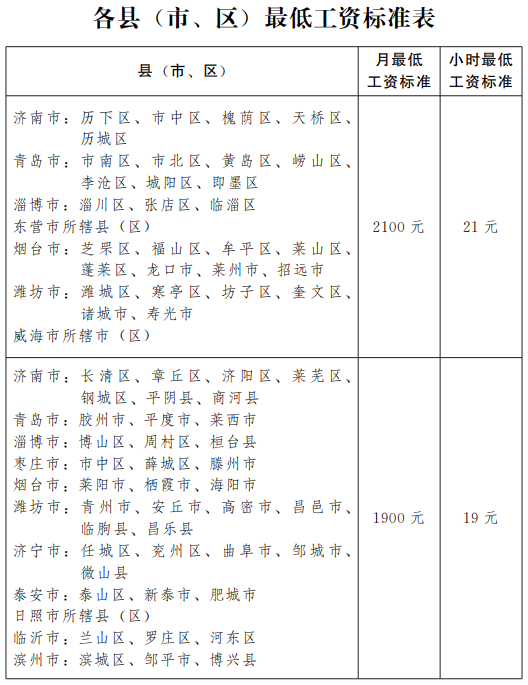 各县（市、区）最低工资标准表

| 县（市、区） | 月最低工资标准 | 小时最低工资标准 |
|---|---|---|
| 济南市：历下区、市中区、槐荫区、天桥区、历城区<br>青岛市：市南区、市北区、黄岛区、崂山区、李沧区、城阳区、即墨区<br>淄博市：淄川区、张店区、临淄区<br>东营市所辖县（区）<br>烟台市：芝罘区、福山区、牟平区、莱山区、蓬莱区、龙口市、莱州市、招远市<br>潍坊市：潍城区、寒亭区、坊子区、奎文区、诸城市、寿光市<br>威海市所辖市（区） | 2100 元 | 21 元 |
| 济南市：长清区、章丘区、济阳区、莱芜区、钢城区、平阴县、商河县<br>青岛市：胶州市、平度市、莱西市<br>淄博市：博山区、周村区、桓台县<br>枣庄市：市中区、薛城区、滕州市<br>烟台市：莱阳市、栖霞市、海阳市<br>潍坊市：青州市、安丘市、高密市、昌邑市、临朐县、昌乐县<br>济宁市：任城区、兖州区、曲阜市、邹城市、微山县<br>泰安市：泰山区、新泰市、肥城市<br>日照市所辖县（区）<br>临沂市：兰山区、罗庄区、河东区<br>滨州市：滨城区、邹平市、博兴县 | 1900 元 | 19 元 |